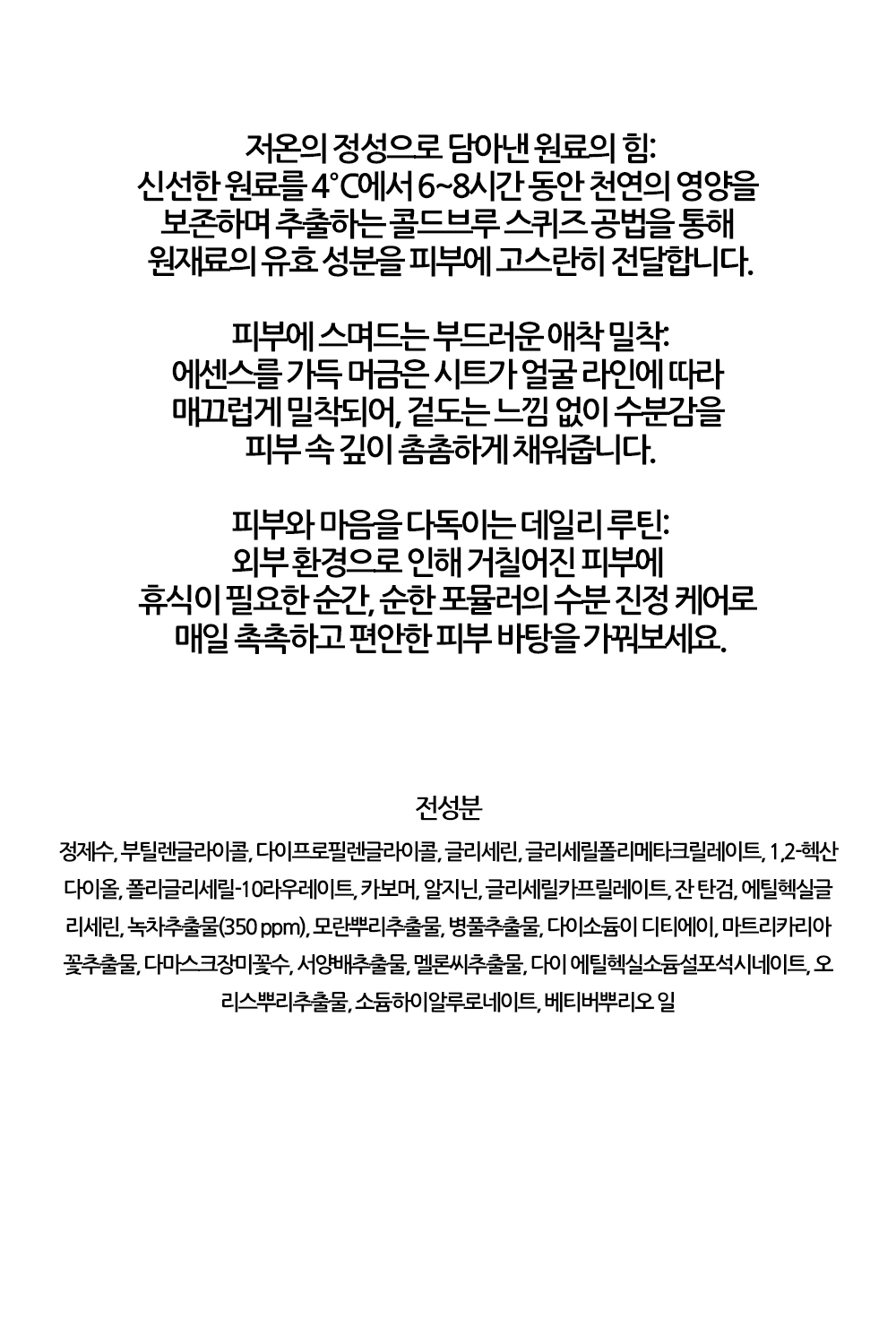 저온의 정성으로 담아낸 원료의 힘:
신선한 원료를 4°C에서 6~8시간 동안 천연의 영양을 보존하며 추출하는 콜드브루 스퀴즈 공법을 통해 원재료의 유효 성분을 피부에 고스란히 전달합니다.

피부에 스며드는 부드러운 애착 밀착:
에센스를 가득 머금은 시트가 얼굴 라인에 따라 매끄럽게 밀착되어, 겉도는 느낌 없이 수분감을 피부 속 깊이 촘촘하게 채워줍니다.

피부와 마음을 다독이는 데일리 루틴:
외부 환경으로 인해 거칠어진 피부에 휴식이 필요한 순간, 순한 포뮬러의 수분 진정 케어로 매일 촉촉하고 편안한 피부 바탕을 가꿔보세요.

전성분
정제수, 부틸렌글라이콜, 다이프로필렌글라이콜, 글리세린, 글리세릴폴리메타크릴레이트, 1,2-헥산다이올, 폴리글리세릴-10라우레이트, 카보머, 알지닌, 글리세릴카프릴레이트, 잔 탄검, 에틸헥실글리세린, 녹차추출물(350 ppm), 모란뿌리추출물, 병풀추출물, 다이소듐이 디티에이, 마트리카리아꽃추출물, 다마스크장미꽃수, 서양배추출물, 멜론씨추출물, 다이 에틸헥실소듐설포석시네이트, 오리스뿌리추출물, 소듐하이알루로네이트, 베티버뿌리오 일